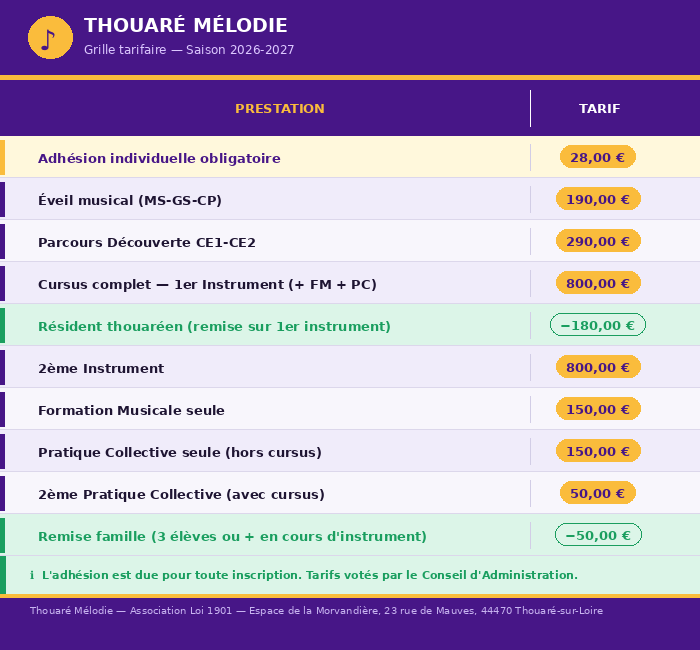 ♪ THOUARÉ MÉLODIE

Grille tarifaire — Saison 2026-2027

| PRESTATION | TARIF |
|---|---|
| Adhésion individuelle obligatoire | 28,00 € |
| Éveil musical (MS-GS-CP) | 190,00 € |
| Parcours Découverte CE1-CE2 | 290,00 € |
| Cursus complet — 1er Instrument (+ FM + PC) | 800,00 € |
| Résident thouaréen (remise sur 1er instrument) | −180,00 € |
| 2ème Instrument | 800,00 € |
| Formation Musicale seule | 150,00 € |
| Pratique Collective seule (hors cursus) | 150,00 € |
| 2ème Pratique Collective (avec cursus) | 50,00 € |
| Remise famille (3 élèves ou + en cours d'instrument) | −50,00 € |

i L'adhésion est due pour toute inscription. Tarifs votés par le Conseil d'Administration.

Thouaré Mélodie — Association Loi 1901 — Espace de la Morvandière, 23 rue de Mauves, 44470 Thouaré-sur-Loire